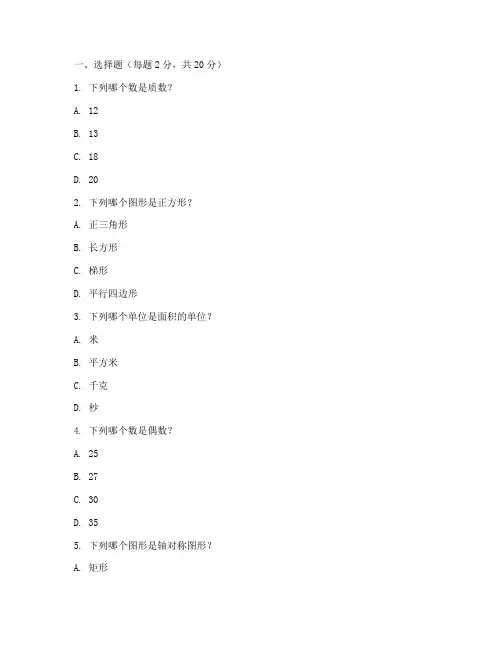 一、选择题（每题 2 分，共 20 分）

1. 下列哪个数是质数？

A. 12

B. 13

C. 18

D. 20

2. 下列哪个图形是正方形？

A. 正三角形

B. 长方形

C. 梯形

D. 平行四边形

3. 下列哪个单位是面积的单位？

A. 米

B. 平方米

C. 千克

D. 秒

4. 下列哪个数是偶数？

A. 25

B. 27

C. 30

D. 35

5. 下列哪个图形是轴对称图形？

A. 矩形